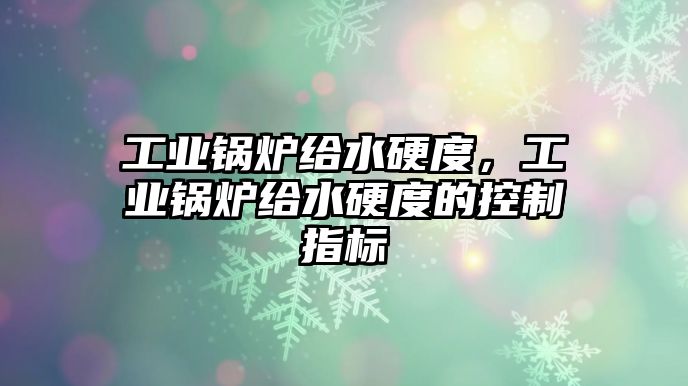 工业锅炉给水硬度，工业锅炉给水硬度的控制指标